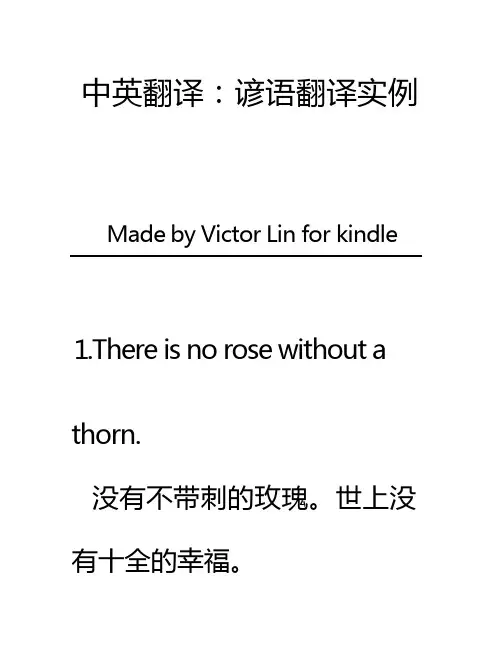 中英翻译：谚语翻译实例

Made by Victor Lin for kindle

1.There is no rose without a thorn.

没有不带刺的玫瑰。世上没有十全的幸福。